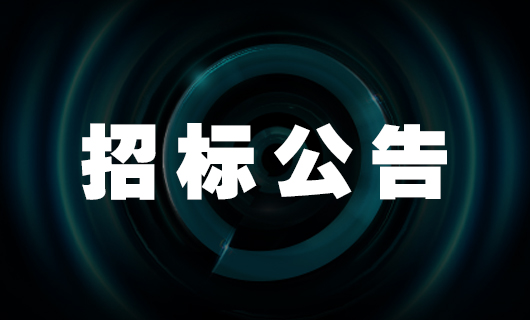 招标公告